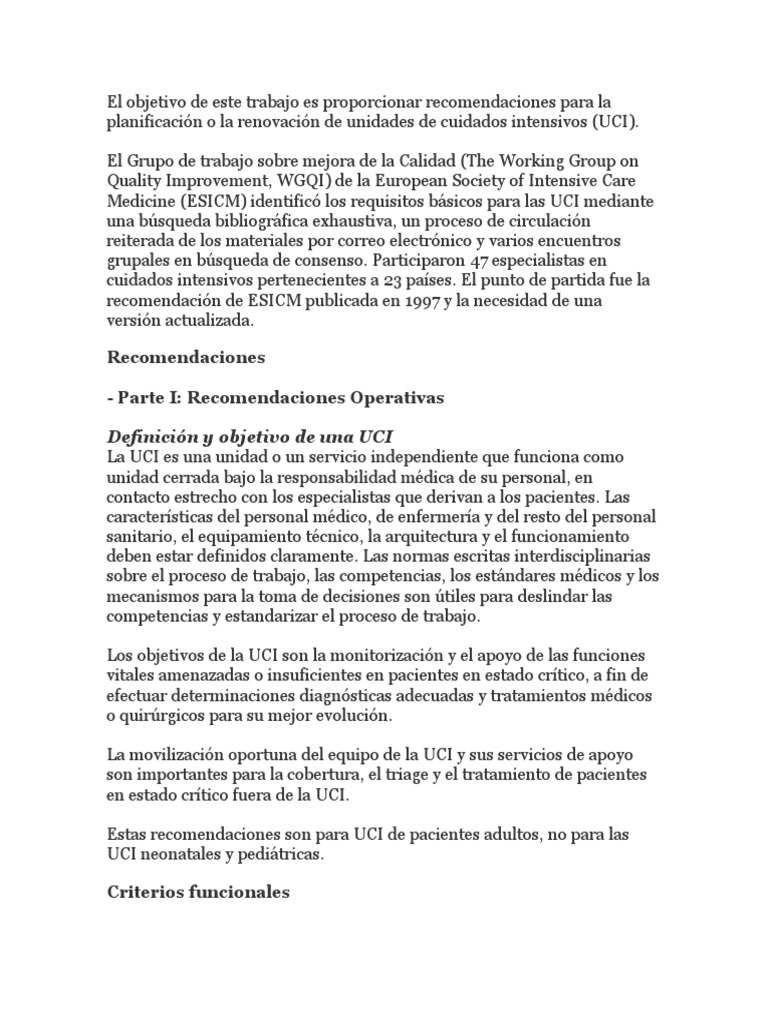 El objetivo de este trabajo es proporcionar recomendaciones para la planificación o la renovación de unidades de cuidados intensivos (UCI).

El Grupo de trabajo sobre mejora de la Calidad (The Working Group on Quality Improvement, WGQI) de la European Society of Intensive Care Medicine (ESICM) identificó los requisitos básicos para las UCI mediante una búsqueda bibliográfica exhaustiva, un proceso de circulación reiterada de los materiales por correo electrónico y varios encuentros grupales en búsqueda de consenso. Participaron 47 especialistas en cuidados intensivos pertenecientes a 23 países. El punto de partida fue la recomendación de ESICM publicada en 1997 y la necesidad de una versión actualizada.

Recomendaciones

- Parte I: Recomendaciones Operativas

Definición y objetivo de una UCI
La UCI es una unidad o un servicio independiente que funciona como unidad cerrada bajo la responsabilidad médica de su personal, en contacto estrecho con los especialistas que derivan a los pacientes. Las características del personal médico, de enfermería y del resto del personal sanitario, el equipamiento técnico, la arquitectura y el funcionamiento deben estar definidos claramente. Las normas escritas interdisciplinarias sobre el proceso de trabajo, las competencias, los estándares médicos y los mecanismos para la toma de decisiones son útiles para deslindar las competencias y estandarizar el proceso de trabajo.

Los objetivos de la UCI son la monitorización y el apoyo de las funciones vitales amenazadas o insuficientes en pacientes en estado crítico, a fin de efectuar determinaciones diagnósticas adecuadas y tratamientos médicos o quirúrgicos para su mejor evolución.

La movilización oportuna del equipo de la UCI y sus servicios de apoyo son importantes para la cobertura, el triage y el tratamiento de pacientes en estado crítico fuera de la UCI.

Estas recomendaciones son para UCI de pacientes adultos, no para las UCI neonatales y pediátricas.

Criterios funcionales